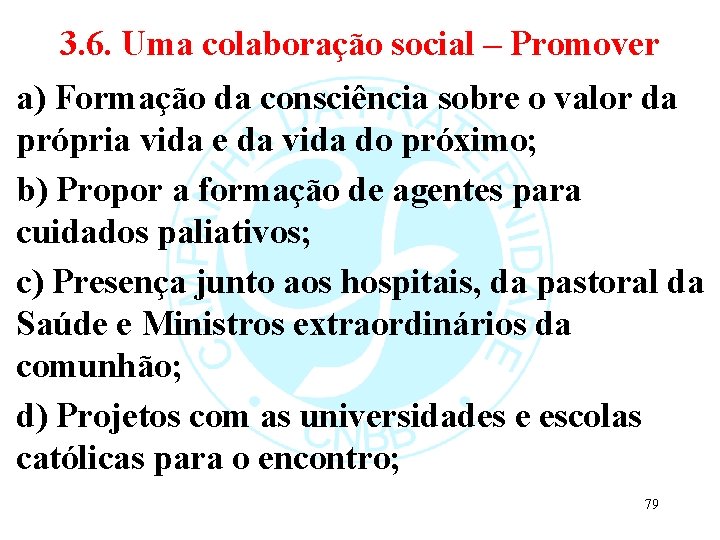 3.6. Uma colaboração social – Promover

a) Formação da consciência sobre o valor da própria vida e da vida do próximo;

b) Propor a formação de agentes para cuidados paliativos;

c) Presença junto aos hospitais, da pastoral da Saúde e Ministros extraordinários da comunhão;

d) Projetos com as universidades e escolas católicas para o encontro;

79

CAMPANHA DA FRATERNIDADE CNBB